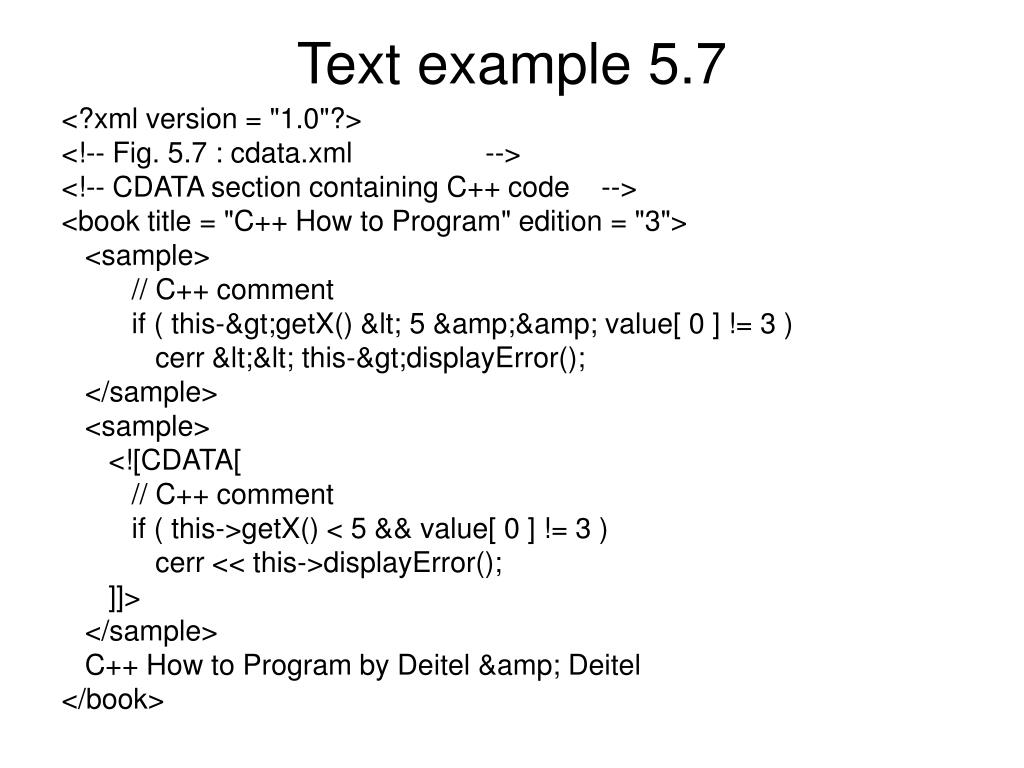 Text example 5.7

<?xml version = "1.0"?>
<!-- Fig. 5.7 : cdata.xml -->
<!-- CDATA section containing C++ code -->
<book title = "C++ How to Program" edition = "3">
<sample>
// C++ comment
if ( this-&gt;getX() &lt; 5 &amp;&amp; value[ 0 ] != 3 )
cerr &lt;&lt; this-&gt;displayError();
</sample>
<sample>
<![CDATA[
// C++ comment
if ( this->getX() < 5 && value[ 0 ] != 3 )
cerr << this->displayError();
]]>
</sample>
C++ How to Program by Deitel &amp; Deitel
</book>